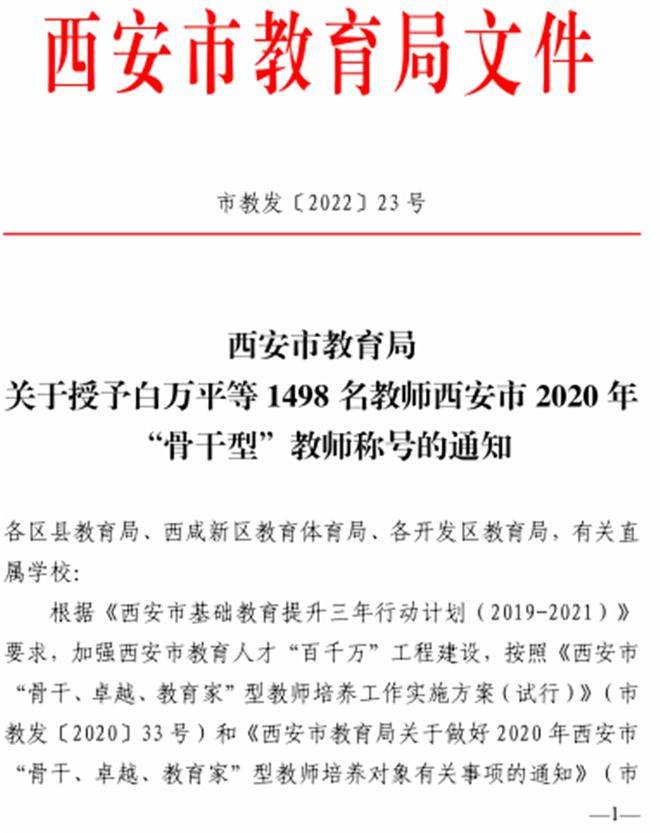 西安市教育局文件

市教发〔2022〕23号

西安市教育局
关于授予白万平等 1498 名教师西安市 2020 年
“骨干型”教师称号的通知

各区县教育局、西咸新区教育体育局、各开发区教育局，有关直属学校：

根据《西安市基础教育提升三年行动计划（2019-2021）》要求，加强西安市教育人才“百千万”工程建设，按照《西安市“骨干、卓越、教育家”型教师培养工作实施方案（试行）》（市教发〔2020〕33号）和《西安市教育局关于做好2020年西安市“骨干、卓越、教育家”型教师培养对象有关事项的通知》（市

—1—